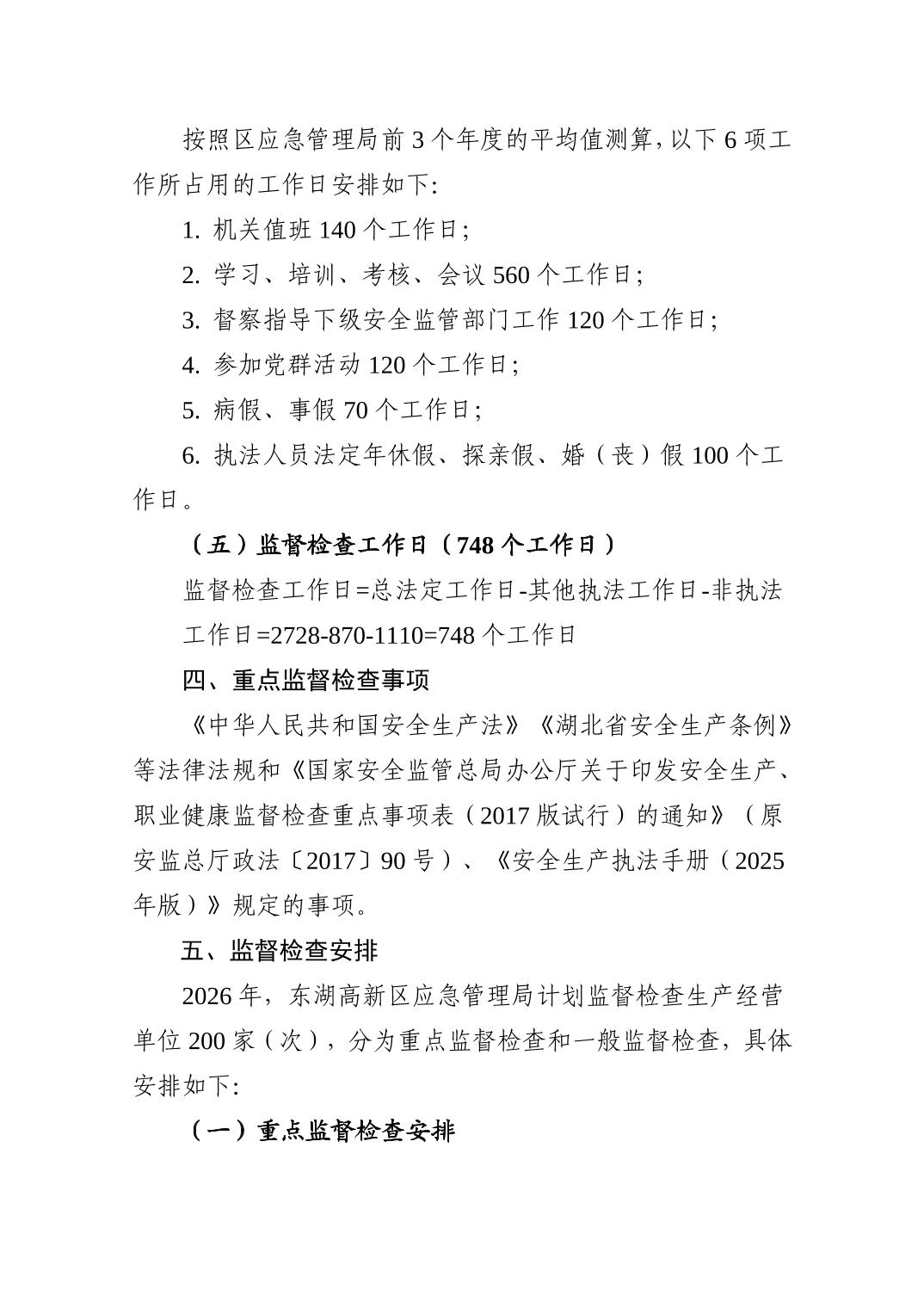 按照区应急管理局前 3 个年度的平均值测算，以下 6 项工作所占用的工作日安排如下:

1. 机关值班 140 个工作日;

2. 学习、培训、考核、会议 560 个工作日;

3. 督察指导下级安全监管部门工作 120 个工作日;

4. 参加党群活动 120 个工作日;

5. 病假、事假 70 个工作日;

6. 执法人员法定年休假、探亲假、婚（丧）假 100 个工作日。

（五）监督检查工作日（748 个工作日）

监督检查工作日=总法定工作日-其他执法工作日-非执法工作日=2728-870-1110=748 个工作日

四、重点监督检查事项

《中华人民共和国安全生产法》《湖北省安全生产条例》等法律法规和《国家安全监管总局办公厅关于印发安全生产、职业健康监督检查重点事项表（2017 版试行）的通知》（原安监总厅政法〔2017〕90 号）、《安全生产执法手册（2025 年版）》规定的事项。

五、监督检查安排

2026 年，东湖高新区应急管理局计划监督检查生产经营单位 200 家（次），分为重点监督检查和一般监督检查，具体安排如下:

（一）重点监督检查安排